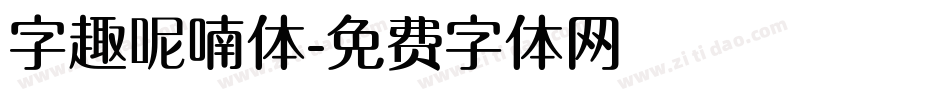 字趣呢喃体-免费字体网

www.zitidao.com